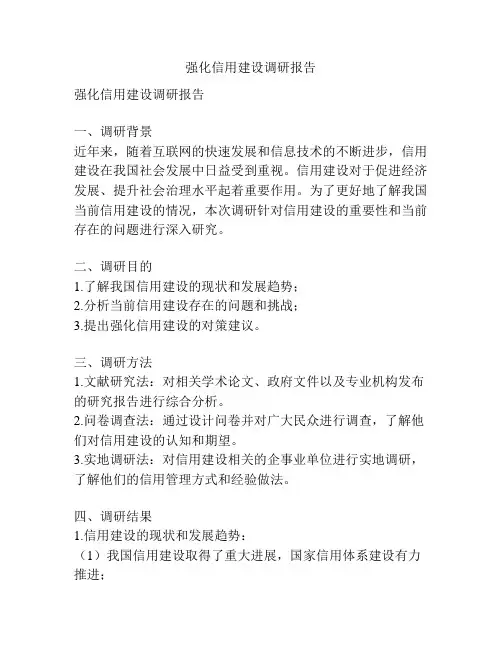 强化信用建设调研报告

强化信用建设调研报告

一、调研背景
近年来，随着互联网的快速发展和信息技术的不断进步，信用建设在我国社会发展中日益受到重视。信用建设对于促进经济发展、提升社会治理水平起着重要作用。为了更好地了解我国当前信用建设的情况，本次调研针对信用建设的重要性和当前存在的问题进行深入研究。

二、调研目的
1.了解我国信用建设的现状和发展趋势；
2.分析当前信用建设存在的问题和挑战；
3.提出强化信用建设的对策建议。

三、调研方法
1.文献研究法：对相关学术论文、政府文件以及专业机构发布的研究报告进行综合分析。
2.问卷调查法：通过设计问卷并对广大民众进行调查，了解他们对信用建设的认知和期望。
3.实地调研法：对信用建设相关的企事业单位进行实地调研，了解他们的信用管理方式和经验做法。

四、调研结果
1.信用建设的现状和发展趋势：
（1）我国信用建设取得了重大进展，国家信用体系建设有力推进；